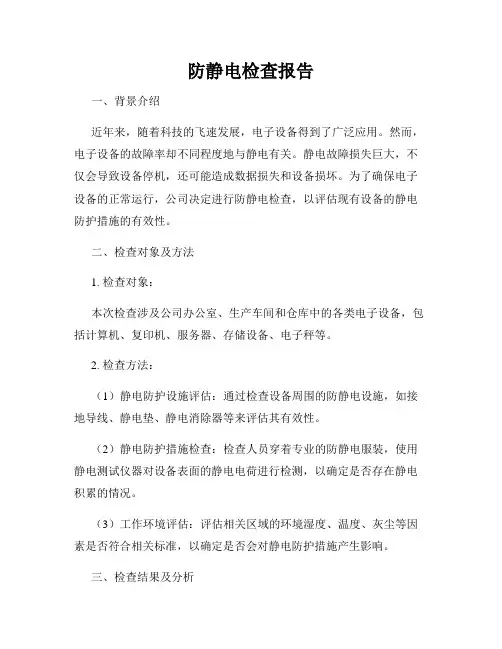 防静电检查报告

一、背景介绍

近年来，随着科技的飞速发展，电子设备得到了广泛应用。然而，电子设备的故障率却不同程度地与静电有关。静电故障损失巨大，不仅会导致设备停机，还可能造成数据损失和设备损坏。为了确保电子设备的正常运行，公司决定进行防静电检查，以评估现有设备的静电防护措施的有效性。

二、检查对象及方法

1. 检查对象：

本次检查涉及公司办公室、生产车间和仓库中的各类电子设备，包括计算机、复印机、服务器、存储设备、电子秤等。

2. 检查方法：

（1）静电防护设施评估：通过检查设备周围的防静电设施，如接地导线、静电垫、静电消除器等来评估其有效性。

（2）静电防护措施检查：检查人员穿着专业的防静电服装，使用静电测试仪器对设备表面的静电电荷进行检测，以确定是否存在静电积累的情况。

（3）工作环境评估：评估相关区域的环境湿度、温度、灰尘等因素是否符合相关标准，以确定是否会对静电防护措施产生影响。

三、检查结果及分析